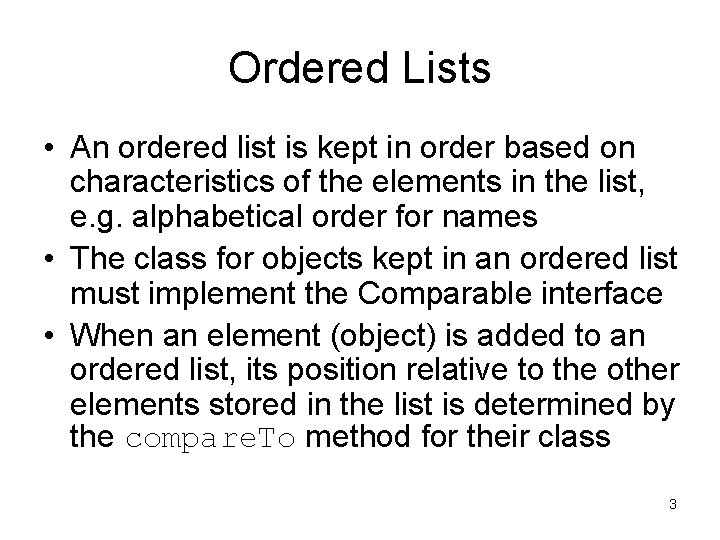 Ordered Lists

• An ordered list is kept in order based on characteristics of the elements in the list, e.g. alphabetical order for names

• The class for objects kept in an ordered list must implement the Comparable interface

• When an element (object) is added to an ordered list, its position relative to the other elements stored in the list is determined by the compareTo method for their class

3